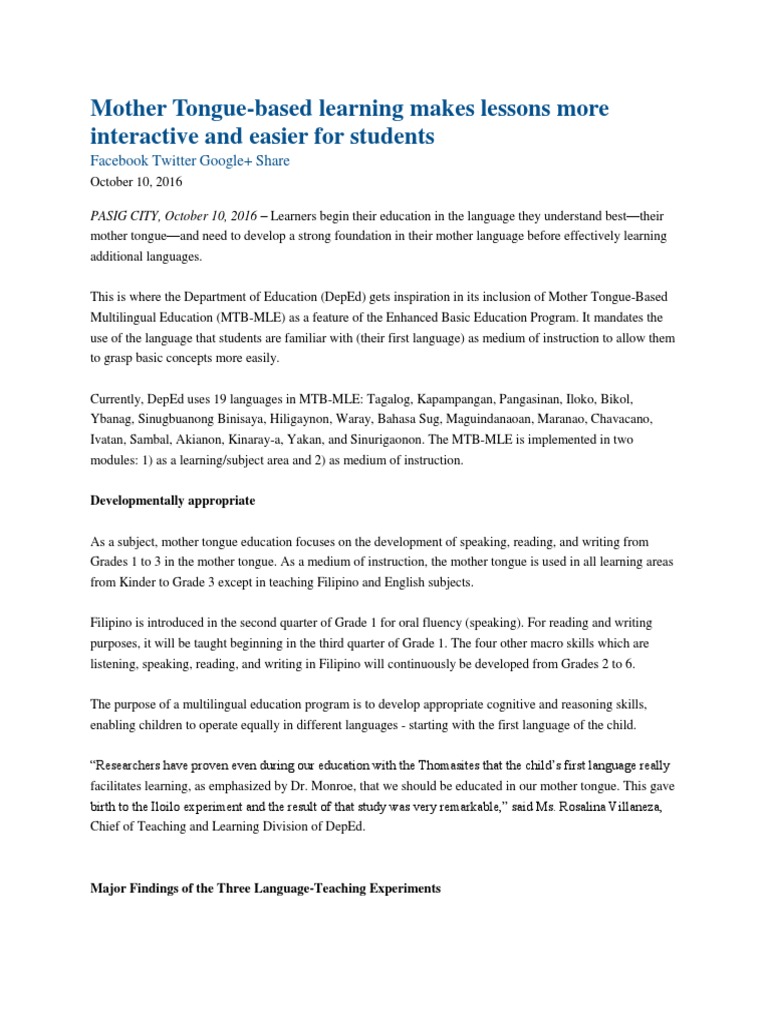 Mother Tongue-based learning makes lessons more interactive and easier for students

Facebook Twitter Google+ Share

October 10, 2016

PASIG CITY, October 10, 2016 – Learners begin their education in the language they understand best—their mother tongue—and need to develop a strong foundation in their mother language before effectively learning additional languages.

This is where the Department of Education (DepEd) gets inspiration in its inclusion of Mother Tongue-Based Multilingual Education (MTB-MLE) as a feature of the Enhanced Basic Education Program. It mandates the use of the language that students are familiar with (their first language) as medium of instruction to allow them to grasp basic concepts more easily.

Currently, DepEd uses 19 languages in MTB-MLE: Tagalog, Kapampangan, Pangasinan, Iloko, Bikol, Ybanag, Sinugbuanong Binisaya, Hiligaynon, Waray, Bahasa Sug, Maguindanaoan, Maranao, Chavacano, Ivatan, Sambal, Akianon, Kinaray-a, Yakan, and Sinurigaonon. The MTB-MLE is implemented in two modules: 1) as a learning/subject area and 2) as medium of instruction.

Developmentally appropriate

As a subject, mother tongue education focuses on the development of speaking, reading, and writing from Grades 1 to 3 in the mother tongue. As a medium of instruction, the mother tongue is used in all learning areas from Kinder to Grade 3 except in teaching Filipino and English subjects.

Filipino is introduced in the second quarter of Grade 1 for oral fluency (speaking). For reading and writing purposes, it will be taught beginning in the third quarter of Grade 1. The four other macro skills which are listening, speaking, reading, and writing in Filipino will continuously be developed from Grades 2 to 6.

The purpose of a multilingual education program is to develop appropriate cognitive and reasoning skills, enabling children to operate equally in different languages - starting with the first language of the child.

"Researchers have proven even during our education with the Thomasites that the child's first language really facilitates learning, as emphasized by Dr. Monroe, that we should be educated in our mother tongue. This gave birth to the Iloilo experiment and the result of that study was very remarkable," said Ms. Rosalina Villaneza, Chief of Teaching and Learning Division of DepEd.

Major Findings of the Three Language-Teaching Experiments